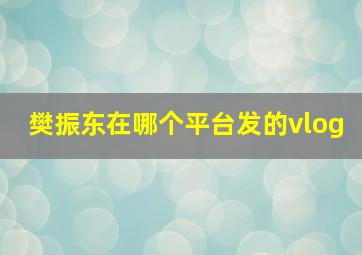 樊振东在哪个平台发的vlog